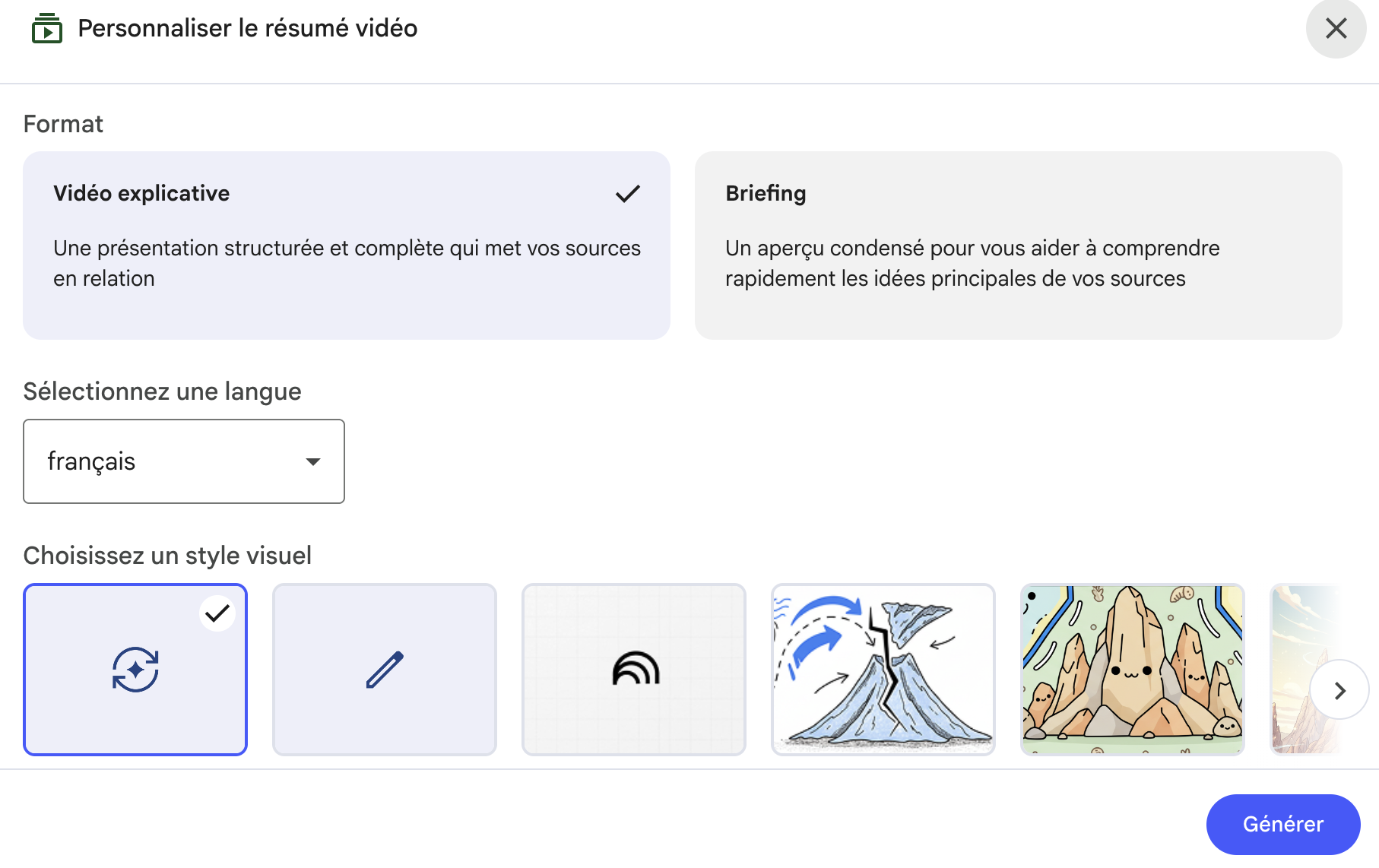 Personnaliser le résumé vidéo

Format

Vidéo explicative

Une présentation structurée et complète qui met vos sources en relation

Briefing

Un aperçu condensé pour vous aider à comprendre rapidement les idées principales de vos sources

Sélectionnez une langue

français

Choisissez un style visuel

Générer